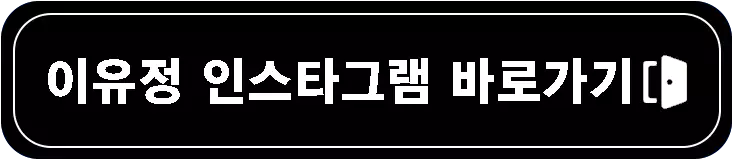 이유정 인스타그램 바로가기